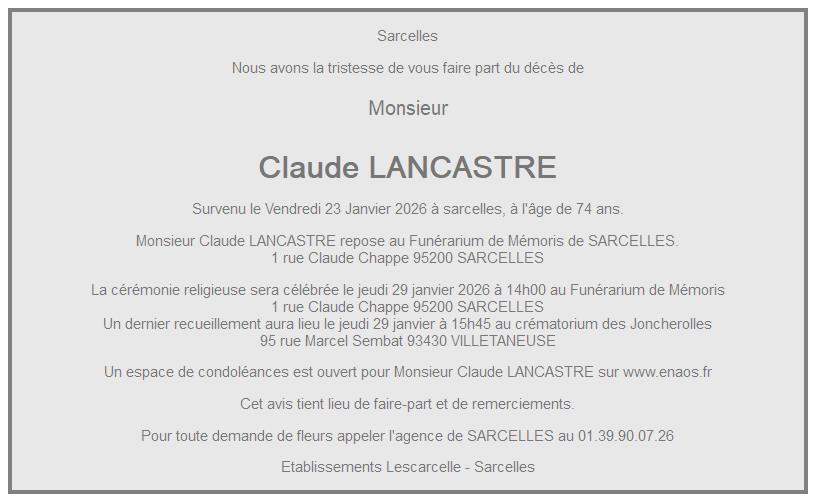 Sarcelles

Nous avons la tristesse de vous faire part du décès de

Monsieur

Claude LANCASTRE

Survenu le Vendredi 23 Janvier 2026 à sarcelles, à l'âge de 74 ans.

Monsieur Claude LANCASTRE repose au Funérarium de Mémoris de SARCELLES.
1 rue Claude Chappe 95200 SARCELLES

La cérémonie religieuse sera célébrée le jeudi 29 janvier 2026 à 14h00 au Funérarium de Mémoris
1 rue Claude Chappe 95200 SARCELLES
Un dernier recueillement aura lieu le jeudi 29 janvier à 15h45 au crématorium des Joncherolles
95 rue Marcel Sembat 93430 VILLETANEUSE

Un espace de condoléances est ouvert pour Monsieur Claude LANCASTRE sur www.enaos.fr

Cet avis tient lieu de faire-part et de remerciements.

Pour toute demande de fleurs appeler l'agence de SARCELLES au 01.39.90.07.26

Etablissements Lescarcelle - Sarcelles